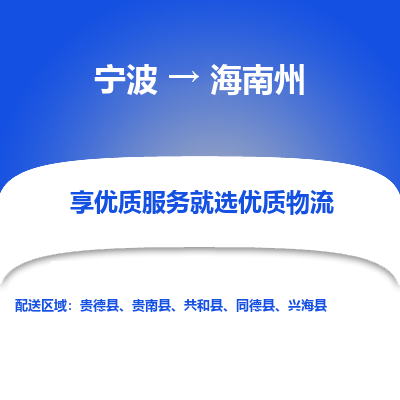 宁波 → 海南州

享优质服务就选优质物流

配送区域：贵德县、贵南县、共和县、同德县、兴海县